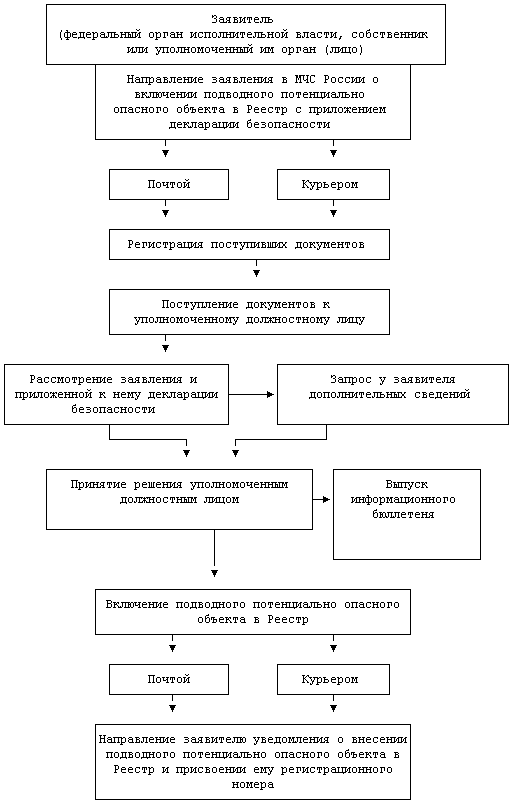 Заявитель
(федеральный орган исполнительной власти, собственник или уполномоченный им орган (лицо)

Направление заявления в МЧС России о включении подводного потенциально опасного объекта в Реестр с приложением декларации безопасности

Почтой

Курьером

Регистрация поступивших документов

Поступление документов к уполномоченному должностному лицу

Рассмотрение заявления и приложенной к нему декларации безопасности

Запрос у заявителя дополнительных сведений

Принятие решения уполномоченным должностным лицом

Выпуск информационного бюллетеня

Включение подводного потенциально опасного объекта в Реестр

Почтой

Курьером

Направление заявителю уведомления о внесении подводного потенциально опасного объекта в Реестр и присвоении ему регистрационного номера